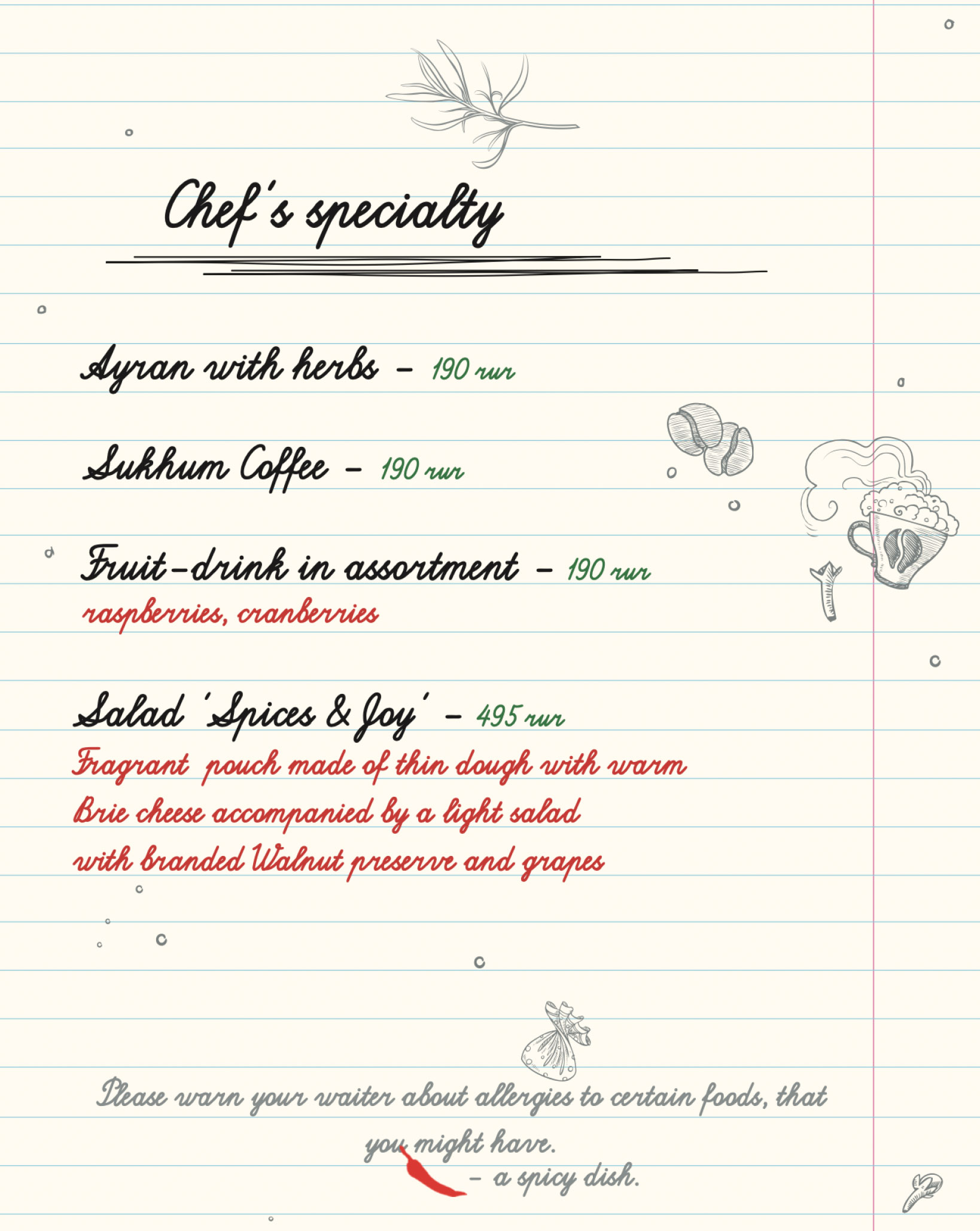 Chef's specialty

Ayran with herbs – 190 rur

Sukhum Coffee – 190 rur

Fruit-drink in assortment – 190 rur
raspberries, cranberries

Salad 'Spices & Joy' – 495 rur
Fragrant pouch made of thin dough with warm Brie cheese accompanied by a light salad with branded Walnut preserve and grapes

Please warn your waiter about allergies to certain foods, that you might have.
– a spicy dish.